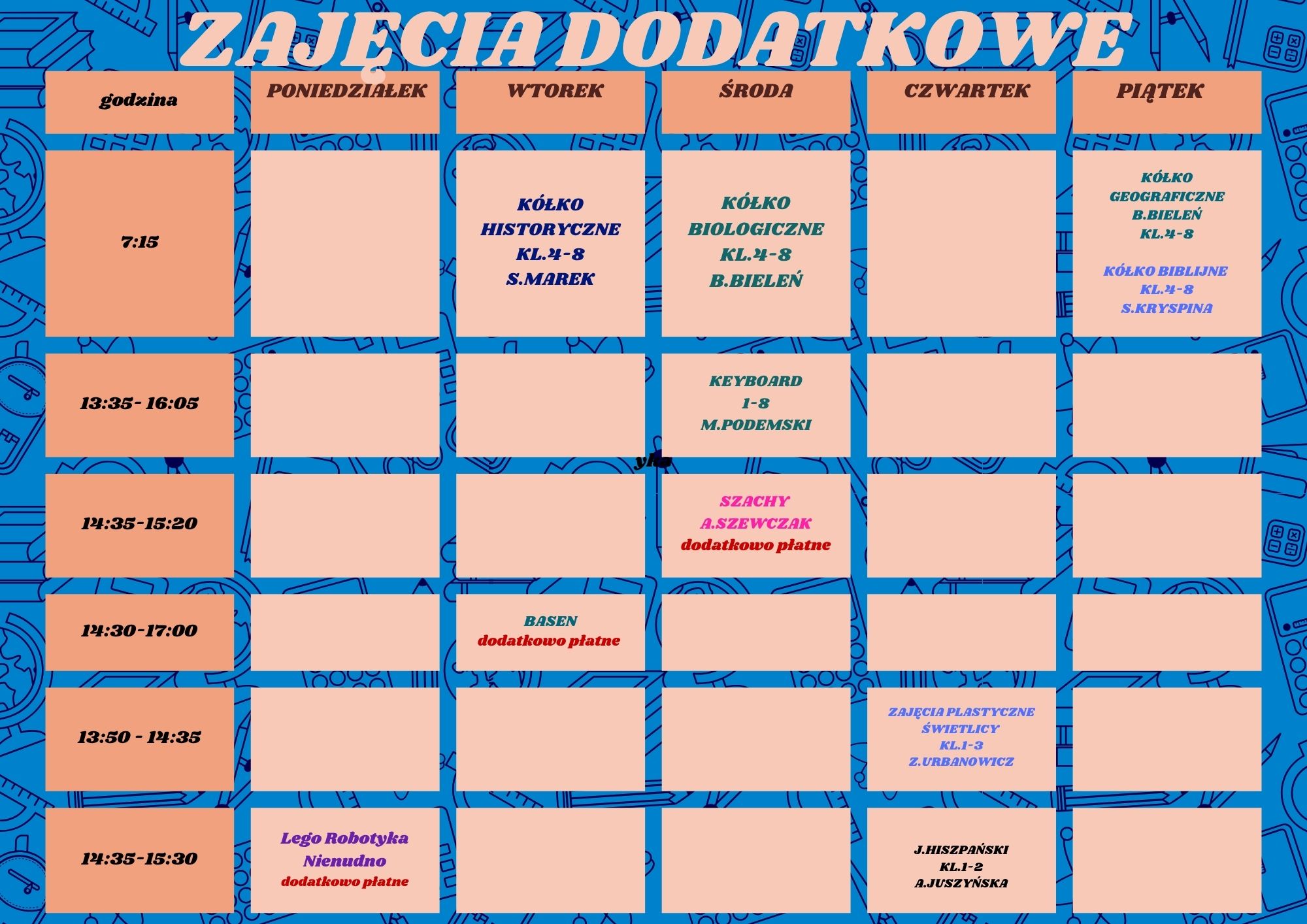 ZAJĘCIA DODATKOWE

| godzina | PONIEDZIAŁEK | WTOREK | ŚRODA | CZWARTEK | PIĄTEK |
|---|---|---|---|---|---|
| 7:15 | | KÓŁKO HISTORYCZNE KL.4-8 S.MAREK | KÓŁKO BIOLOGICZNE KL.4-8 B.BIELEŃ | | KÓŁKO GEOGRAFICZNE B.BIELEŃ KL.4-8 KÓŁKO BIBLIJNE KL.4-8 S.KRYSPINA |
| 13:35- 16:05 | | | KEYBOARD 1-8 M.PODEMSKI | | |
| 14:35-15:20 | | | SZACHY A.SZEWCZAK dodatkowo płatne | | |
| 14:30-17:00 | | BASEN dodatkowo płatne | | | |
| 13:50 - 14:35 | | | | ZAJĘCIA PLASTYCZNE ŚWIETLICY KL.1-3 Z.URBANOWICZ | |
| 14:35-15:30 | Lego Robotyka Nienudno dodatkowo płatne | | | J.HISZPAŃSKI KL.1-2 A.JUSZYŃSKA | |

yka